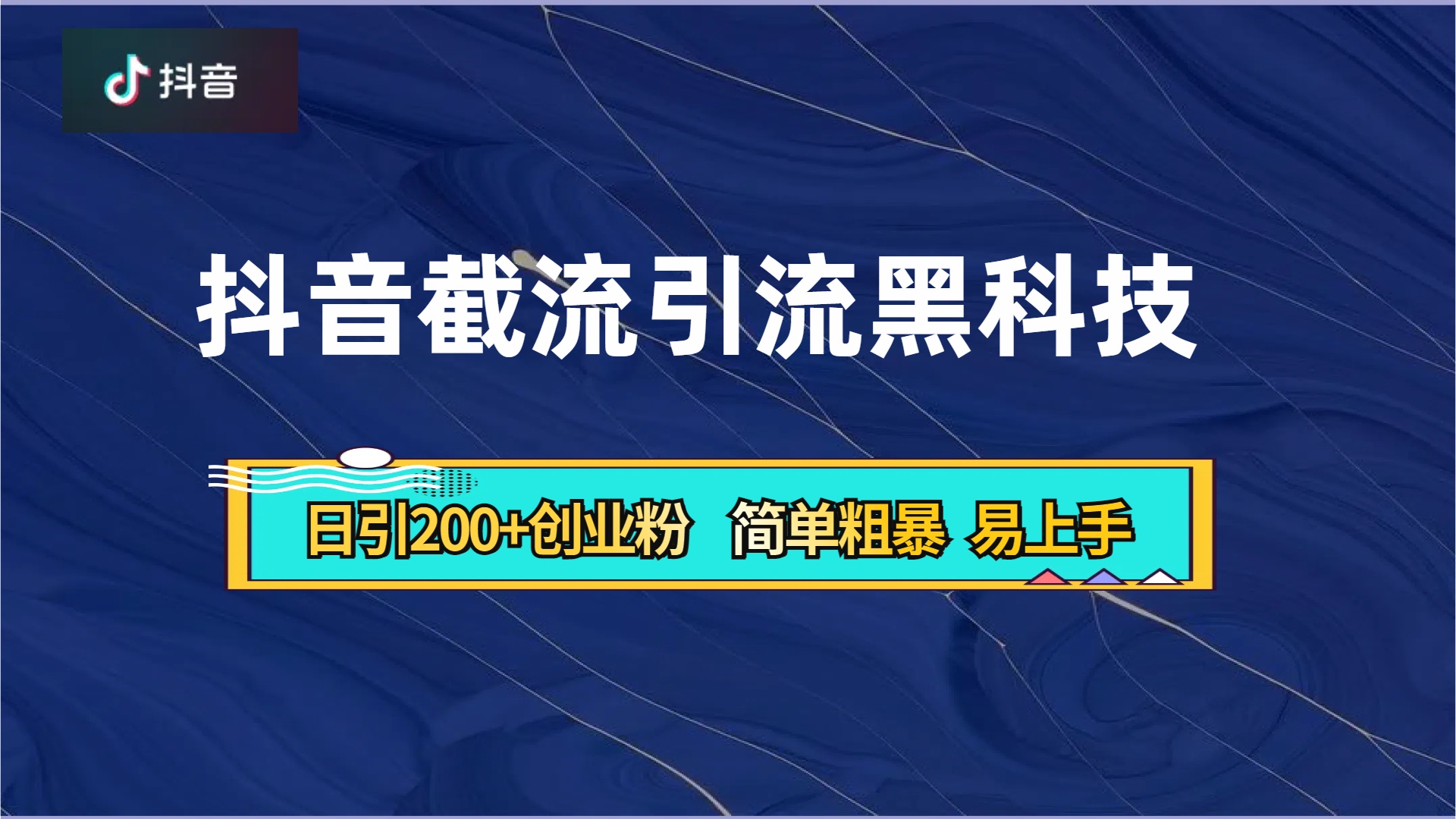 抖音

抖音截流引流黑科技

日引200+创业粉 简单粗暴 易上手